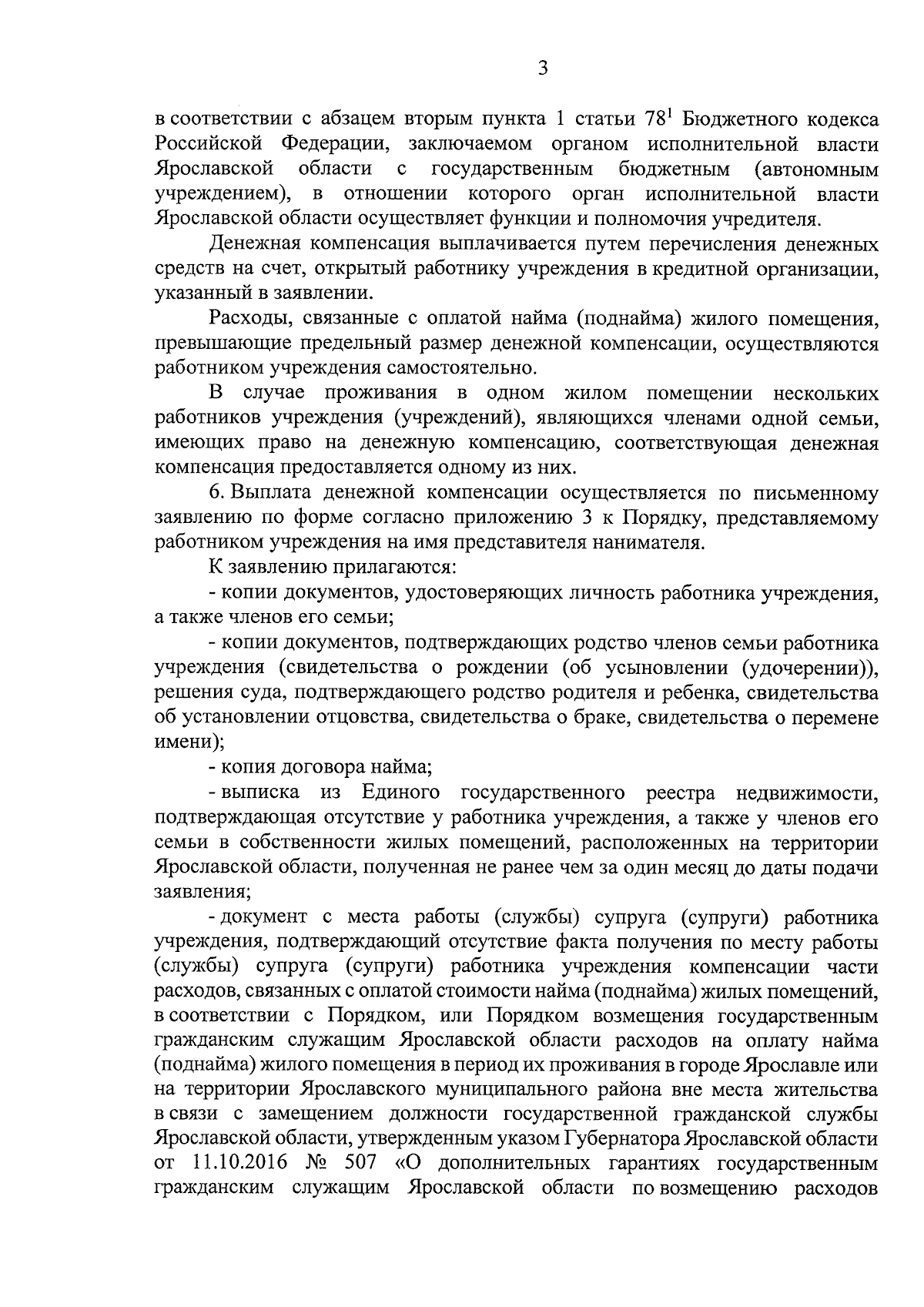 3

в соответствии с абзацем вторым пункта 1 статьи $78^1$ Бюджетного кодекса Российской Федерации, заключаемом органом исполнительной власти Ярославской области с государственным бюджетным (автономным учреждением), в отношении которого орган исполнительной власти Ярославской области осуществляет функции и полномочия учредителя.

Денежная компенсация выплачивается путем перечисления денежных средств на счет, открытый работнику учреждения в кредитной организации, указанный в заявлении.

Расходы, связанные с оплатой найма (поднайма) жилого помещения, превышающие предельный размер денежной компенсации, осуществляются работником учреждения самостоятельно.

В случае проживания в одном жилом помещении нескольких работников учреждения (учреждений), являющихся членами одной семьи, имеющих право на денежную компенсацию, соответствующая денежная компенсация предоставляется одному из них.

6. Выплата денежной компенсации осуществляется по письменному заявлению по форме согласно приложению 3 к Порядку, представляемому работником учреждения на имя представителя нанимателя.

К заявлению прилагаются:

- копии документов, удостоверяющих личность работника учреждения, а также членов его семьи;

- копии документов, подтверждающих родство членов семьи работника учреждения (свидетельства о рождении (об усыновлении (удочерении)), решения суда, подтверждающего родство родителя и ребенка, свидетельства об установлении отцовства, свидетельства о браке, свидетельства о перемене имени);

- копия договора найма;

- выписка из Единого государственного реестра недвижимости, подтверждающая отсутствие у работника учреждения, а также у членов его семьи в собственности жилых помещений, расположенных на территории Ярославской области, полученная не ранее чем за один месяц до даты подачи заявления;

- документ с места работы (службы) супруга (супруги) работника учреждения, подтверждающий отсутствие факта получения по месту работы (службы) супруга (супруги) работника учреждения компенсации части расходов, связанных с оплатой стоимости найма (поднайма) жилых помещений, в соответствии с Порядком, или Порядком возмещения государственным гражданским служащим Ярославской области расходов на оплату найма (поднайма) жилого помещения в период их проживания в городе Ярославле или на территории Ярославского муниципального района вне места жительства в связи с замещением должности государственной гражданской службы Ярославской области, утвержденным указом Губернатора Ярославской области от 11.10.2016 № 507 «О дополнительных гарантиях государственным гражданским служащим Ярославской области по возмещению расходов